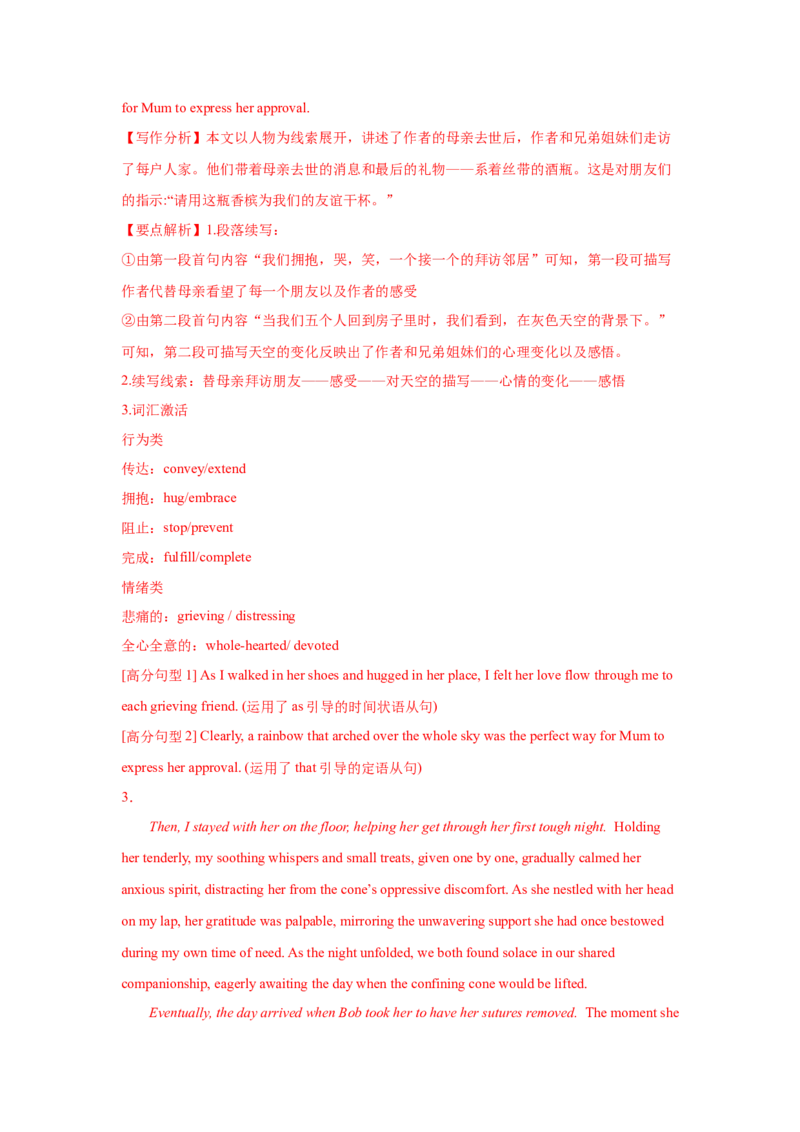 for Mum to express her approval.

【写作分析】本文以人物为线索展开，讲述了作者的母亲去世后，作者和兄弟姐妹们走访了每户人家。他们带着母亲去世的消息和最后的礼物——系着丝带的酒瓶。这是对朋友们的指示:“请用这瓶香槟为我们的友谊干杯。”

【要点解析】1.段落续写：

①由第一段首句内容“我们拥抱，哭，笑，一个接一个的拜访邻居”可知，第一段可描写作者代替母亲看望了每一个朋友以及作者的感受

②由第二段首句内容“当我们五个人回到房子里时，我们看到，在灰色天空的背景下。”可知，第二段可描写天空的变化反映出了作者和兄弟姐妹们的心理变化以及感悟。

2.续写线索：替母亲拜访朋友——感受——对天空的描写——心情的变化——感悟

3.词汇激活

行为类

传达：convey/extend

拥抱：hug/embrace

阻止：stop/prevent

完成：fulfill/complete

情绪类

悲痛的：grieving / distressing

全心全意的：whole-hearted/ devoted

[高分句型 1] As I walked in her shoes and hugged in her place, I felt her love flow through me to each grieving friend. (运用了 as 引导的时间状语从句)

[高分句型 2] Clearly, a rainbow that arched over the whole sky was the perfect way for Mum to express her approval. (运用了 that 引导的定语从句)

3.

Then, I stayed with her on the floor, helping her get through her first tough night. Holding her tenderly, my soothing whispers and small treats, given one by one, gradually calmed her anxious spirit, distracting her from the cone’s oppressive discomfort. As she nestled with her head on my lap, her gratitude was palpable, mirroring the unwavering support she had once bestowed during my own time of need. As the night unfolded, we both found solace in our shared companionship, eagerly awaiting the day when the confining cone would be lifted.

Eventually, the day arrived when Bob took her to have her sutures removed. The moment she